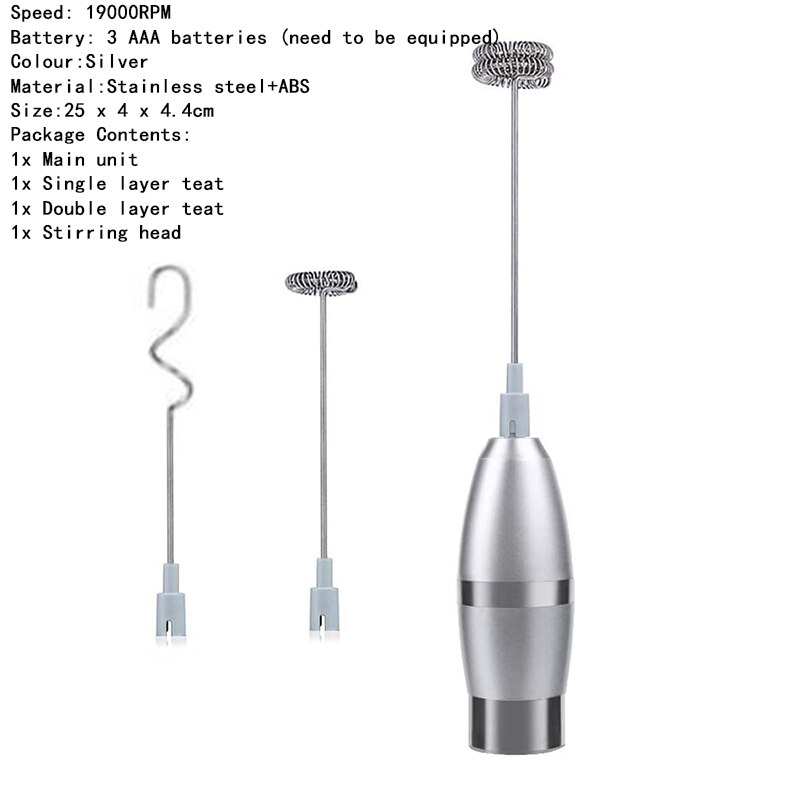 Speed: 19000RPM
Battery: 3 AAA batteries (need to be equipped)
Colour:Silver
Material:Stainless steel+ABS
Size:25 x 4 x 4.4cm
Package Contents:
1x Main unit
1x Single layer teat
1x Double layer teat
1x Stirring head